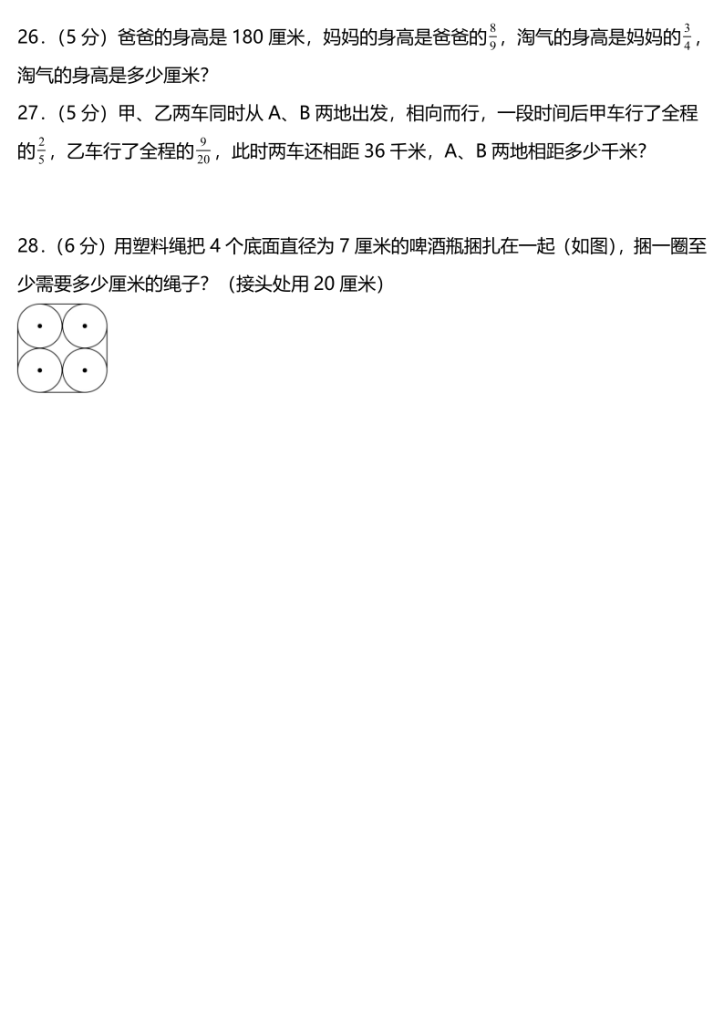 26.（5分）爸爸的身高是180厘米，妈妈的身高是爸爸的$\frac{8}{9}$，淘气的身高是妈妈的$\frac{3}{4}$，淘气的身高是多少厘米?

27.（5分）甲、乙两车同时从A、B两地出发，相向而行，一段时间后甲车行了全程的$\frac{2}{5}$，乙车行了全程的$\frac{9}{20}$，此时两车还相距36千米，A、B两地相距多少千米?

28.（6分）用塑料绳把4个底面直径为7厘米的啤酒瓶捆扎在一起（如图），捆一圈至少需要多少厘米的绳子？（接头处用20厘米）